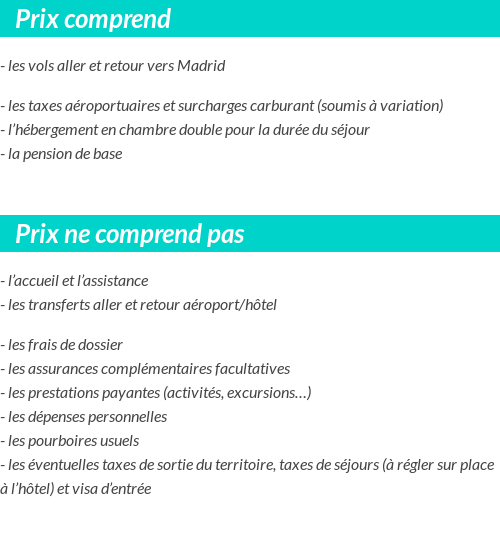 Prix comprend

- les vols aller et retour vers Madrid

- les taxes aéroportuaires et surcharges carburant (soumis à variation)
- l’hébergement en chambre double pour la durée du séjour
- la pension de base

Prix ne comprend pas

- l’accueil et l’assistance
- les transferts aller et retour aéroport/hôtel

- les frais de dossier
- les assurances complémentaires facultatives
- les prestations payantes (activités, excursions…)
- les dépenses personnelles
- les pourboires usuels
- les éventuelles taxes de sortie du territoire, taxes de séjours (à régler sur place à l’hôtel) et visa d’entrée